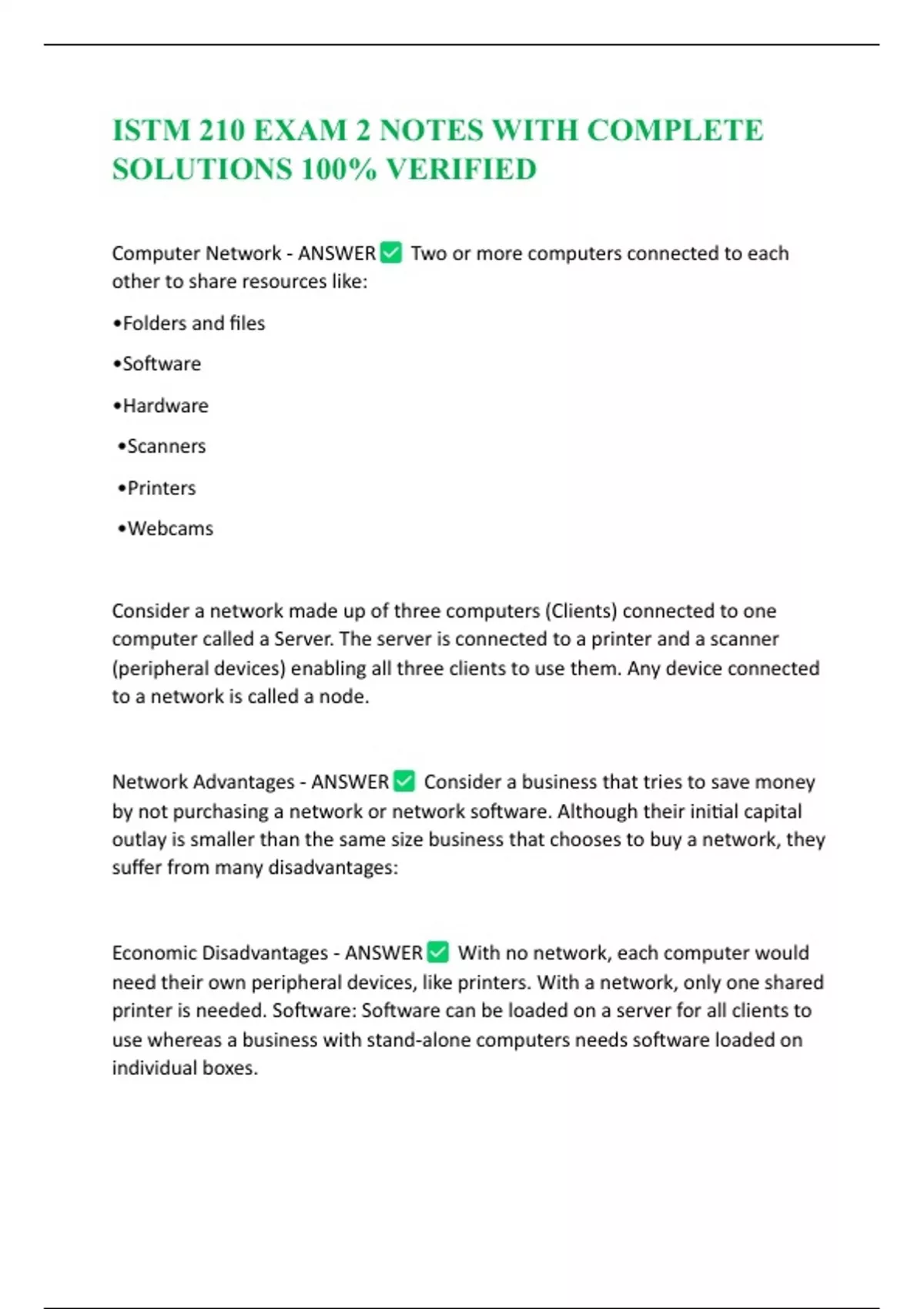 ISTM 210 EXAM 2 NOTES WITH COMPLETE SOLUTIONS 100% VERIFIED

Computer Network - ANSWER ✅ Two or more computers connected to each other to share resources like:

•Folders and files

•Software

•Hardware

•Scanners

•Printers

•Webcams

Consider a network made up of three computers (Clients) connected to one computer called a Server. The server is connected to a printer and a scanner (peripheral devices) enabling all three clients to use them. Any device connected to a network is called a node.

Network Advantages - ANSWER ✅ Consider a business that tries to save money by not purchasing a network or network software. Although their initial capital outlay is smaller than the same size business that chooses to buy a network, they suffer from many disadvantages:

Economic Disadvantages - ANSWER ✅ With no network, each computer would need their own peripheral devices, like printers. With a network, only one shared printer is needed. Software: Software can be loaded on a server for all clients to use whereas a business with stand-alone computers needs software loaded on individual boxes.